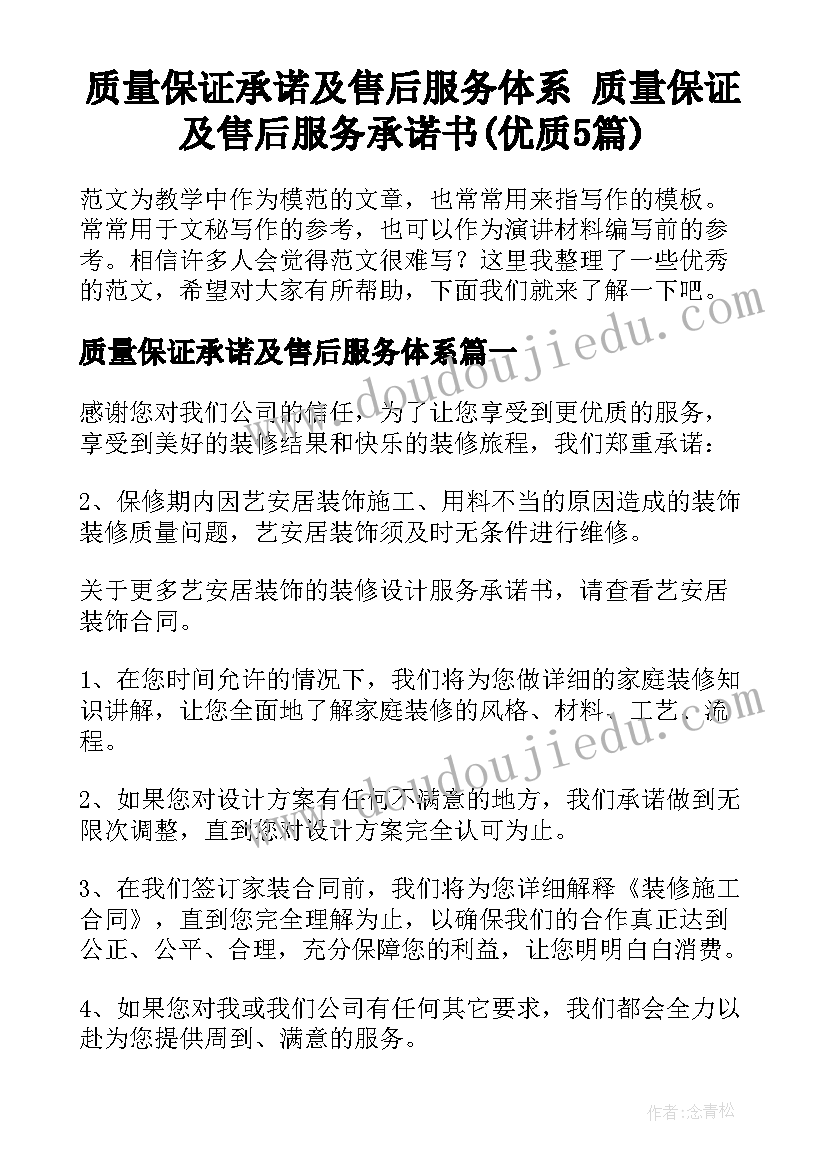 质量保证承诺及售后服务体系 质量保证及售后服务承诺书(优质5篇)

范文为教学中作为模范的文章，也常常用来指写作的模板。常常用于文秘写作的参考，也可以作为演讲材料编写前的参考。相信许多人会觉得范文很难写？这里我整理了一些优秀的范文，希望对大家有所帮助，下面我们就来了解一下吧。

质量保证承诺及售后服务体系篇一

感谢您对我们公司的信任，为了让您享受到更优质的服务，享受到美好的装修结果和快乐的装修旅程，我们郑重承诺：

2、保修期内因艺安居装饰施工、用料不当的原因造成的装饰装修质量问题，艺安居装饰须及时无条件进行维修。

关于更多艺安居装饰的装修设计服务承诺书，请查看艺安居装饰合同。

1、在您时间允许的情况下，我们将为您做详细的家庭装修知识讲解，让您全面地了解家庭装修的风格、材料、工艺、流程。

2、如果您对设计方案有任何不满意的地方，我们承诺做到无限次调整，直到您对设计方案完全认可为止。

3、在我们签订家装合同前，我们将为您详细解释《装修施工合同》，直到您完全理解为止，以确保我们的合作真正达到公正、公平、合理，充分保障您的利益，让您明明白白消费。

4、如果您对我或我们公司有任何其它要求，我们都会全力以赴为您提供周到、满意的服务。

www.doudoujiedu.com

作者：念青松